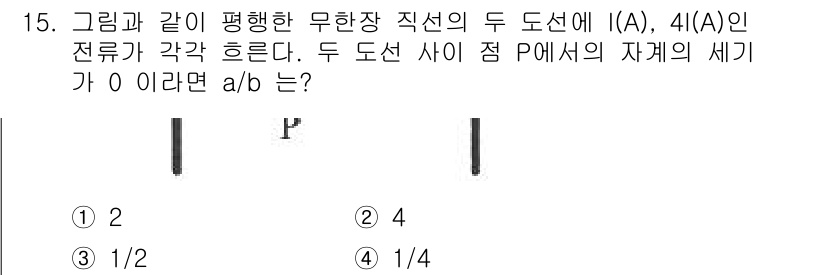 15. 그림과 같이 평행한 무한장 직선의 두 도선에 I(A), 4I(A)인 전류가 각각 흐른다. 두 도선 사이 점 P에서의 자계의 세기가 0 이라면 a/b 는?

P

① 2
② 4
③ 1/2
④ 1/4